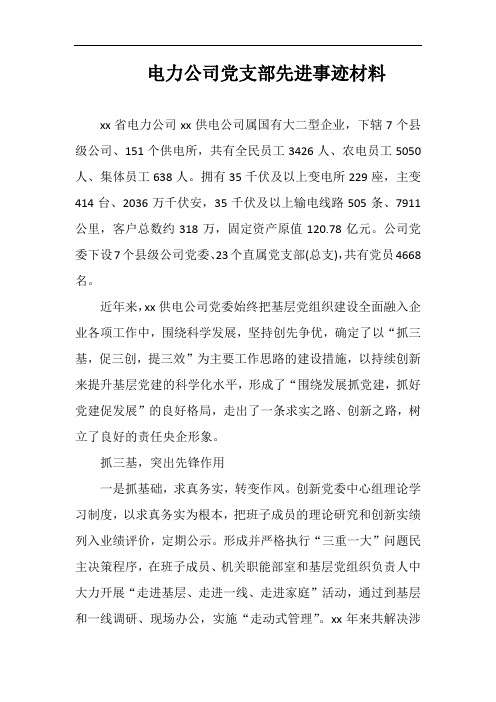 电力公司党支部先进事迹材料

xx 省电力公司 xx 供电公司属国有大二型企业，下辖 7 个县级公司、151 个供电所，共有全民员工 3426 人、农电员工 5050 人、集体员工 638 人。拥有 35 千伏及以上变电所 229 座，主变 414 台、2036 万千伏安，35 千伏及以上输电线路 505 条、7911 公里，客户总数约 318 万，固定资产原值 120.78 亿元。公司党委下设 7 个县级公司党委、23 个直属党支部(总支)，共有党员 4668 名。

近年来，xx 供电公司党委始终把基层党组织建设全面融入企业各项工作中，围绕科学发展，坚持创先争优，确定了以“抓三基，促三创，提三效”为主要工作思路的建设措施，以持续创新来提升基层党建的科学化水平，形成了“围绕发展抓党建，抓好党建促发展”的良好格局，走出了一条求实之路、创新之路，树立了良好的责任央企形象。

抓三基，突出先锋作用

一是抓基础，求真务实，转变作风。创新党委中心组理论学习制度，以求真务实为根本，把班子成员的理论研究和创新实绩列入业绩评价，定期公示。形成并严格执行“三重一大”问题民主决策程序，在班子成员、机关职能部室和基层党组织负责人中大力开展“走进基层、走进一线、走进家庭”活动，通过到基层和一线调研、现场办公，实施“走动式管理”。xx 年来共解决涉